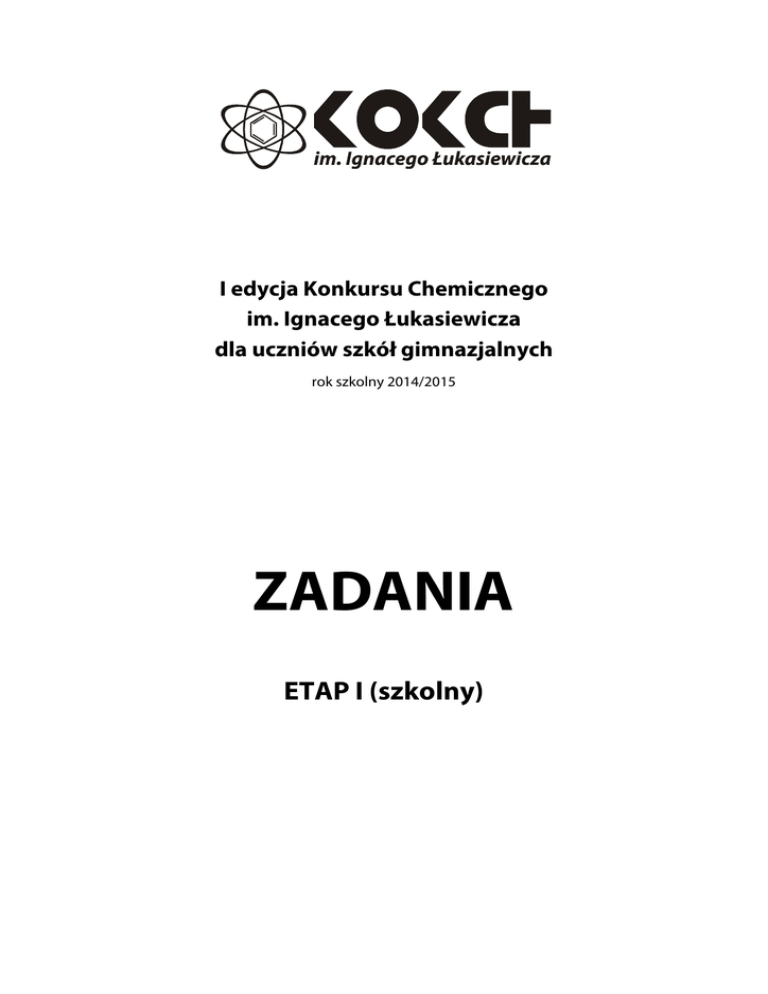 KOKCH
im. Ignacego Łukasiewicza

I edycja Konkursu Chemicznego
im. Ignacego Łukasiewicza
dla uczniów szkół gimnazjalnych
rok szkolny 2014/2015

ZADANIA

ETAP I (szkolny)